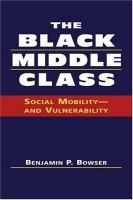 THE BLACK MIDDLE CLASS

SOCIAL MOBILITY— AND VULNERABILITY

BENJAMIN P. BOWSER